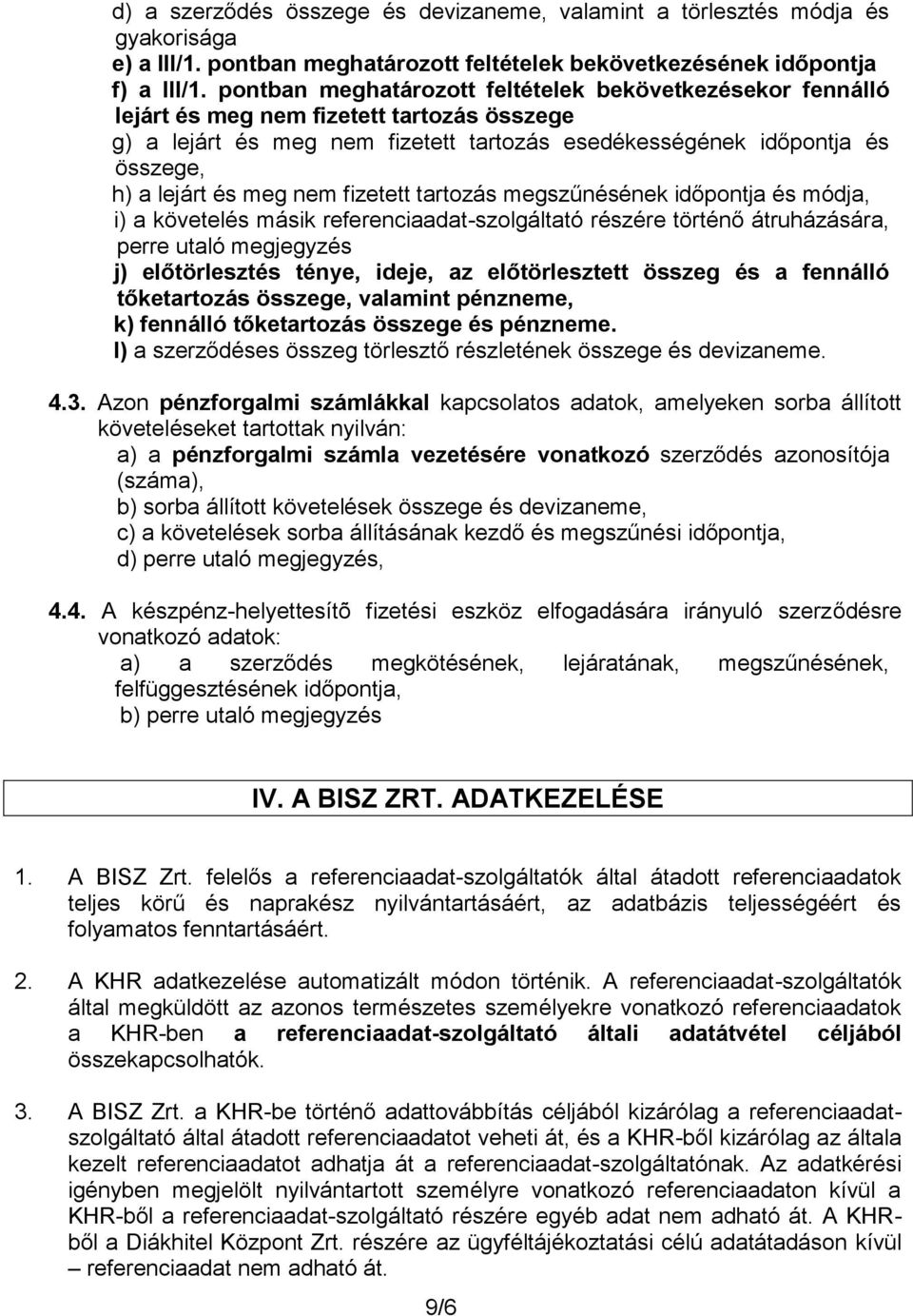 d) a szerződés összege és devizaneme, valamint a törlesztés módja és gyakorisága
e) a III/1. pontban meghatározott feltételek bekövetkezésének időpontja
f) a III/1. pontban meghatározott feltételek bekövetkezésekor fennálló lejárt és meg nem fizetett tartozás összege
g) a lejárt és meg nem fizetett tartozás esedékességének időpontja és összege,
h) a lejárt és meg nem fizetett tartozás megszűnésének időpontja és módja,
i) a követelés másik referenciaadat-szolgáltató részére történő átruházására, perre utaló megjegyzés
j) előtörlesztés ténye, ideje, az előtörlesztett összeg és a fennálló tőketartozás összege, valamint pénzneme,
k) fennálló tőketartozás összege és pénzneme.
l) a szerződéses összeg törlesztő részletének összege és devizaneme.

4.3. Azon pénzforgalmi számlákkal kapcsolatos adatok, amelyeken sorba állított követeléseket tartottak nyilván:
a) a pénzforgalmi számla vezetésére vonatkozó szerződés azonosítója (száma),
b) sorba állított követelések összege és devizaneme,
c) a követelések sorba állításának kezdő és megszűnési időpontja,
d) perre utaló megjegyzés,

4.4. A készpénz-helyettesítõ fizetési eszköz elfogadására irányuló szerződésre vonatkozó adatok:
a) a szerződés megkötésének, lejáratának, megszűnésének, felfüggesztésének időpontja,
b) perre utaló megjegyzés

IV. A BISZ ZRT. ADATKEZELÉSE

1. A BISZ Zrt. felelős a referenciaadat-szolgáltatók által átadott referenciaadatok teljes körű és naprakész nyilvántartásáért, az adatbázis teljességéért és folyamatos fenntartásáért.

2. A KHR adatkezelése automatizált módon történik. A referenciaadat-szolgáltatók által megküldött az azonos természetes személyekre vonatkozó referenciaadatok a KHR-ben a referenciaadat-szolgáltató általi adatátvétel céljából összekapcsolhatók.

3. A BISZ Zrt. a KHR-be történő adattovábbítás céljából kizárólag a referenciaadat-szolgáltató által átadott referenciaadatot veheti át, és a KHR-ből kizárólag az általa kezelt referenciaadatot adhatja át a referenciaadat-szolgáltatónak. Az adatkérési igényben megjelölt nyilvántartott személyre vonatkozó referenciaadaton kívül a KHR-ből a referenciaadat-szolgáltató részére egyéb adat nem adható át. A KHR-ből a Diákhitel Központ Zrt. részére az ügyféltájékoztatási célú adatátadáson kívül – referenciaadat nem adható át.

9/6